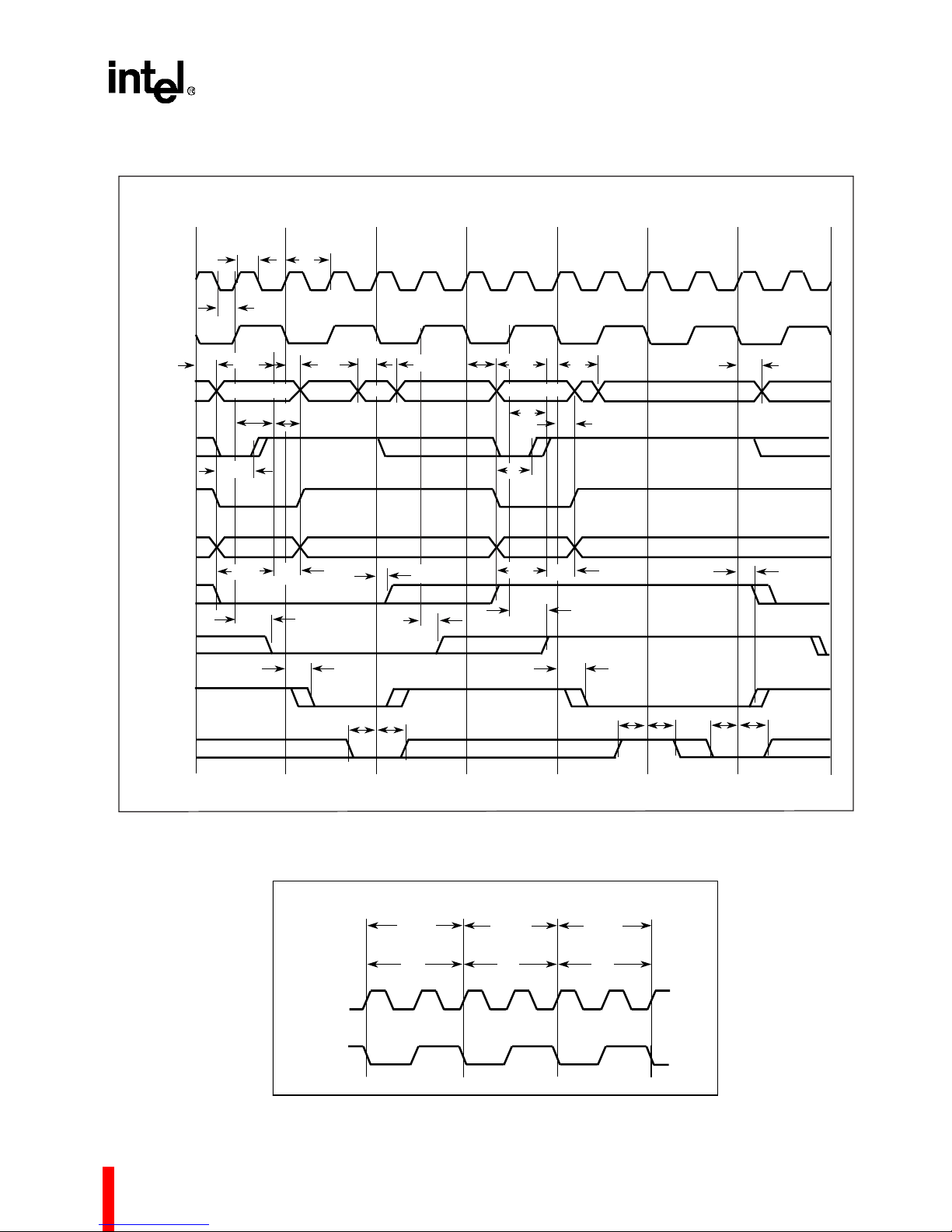 intel®